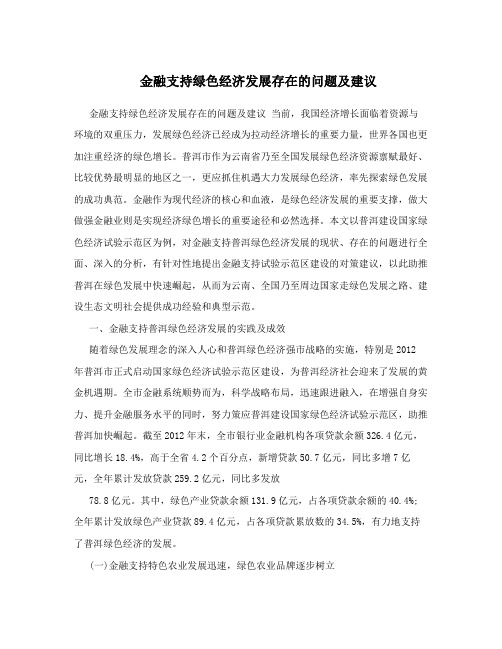 金融支持绿色经济发展存在的问题及建议

金融支持绿色经济发展存在的问题及建议 当前，我国经济增长面临着资源与环境的双重压力，发展绿色经济已经成为拉动经济增长的重要力量，世界各国也更加注重经济的绿色增长。普洱市作为云南省乃至全国发展绿色经济资源禀赋最好、比较优势最明显的地区之一，更应抓住机遇大力发展绿色经济，率先探索绿色发展的成功典范。金融作为现代经济的核心和血液，是绿色经济发展的重要支撑，做大做强金融业则是实现经济绿色增长的重要途径和必然选择。本文以普洱建设国家绿色经济试验示范区为例，对金融支持普洱绿色经济发展的现状、存在的问题进行全面、深入的分析，有针对性地提出金融支持试验示范区建设的对策建议，以此助推普洱在绿色发展中快速崛起，从而为云南、全国乃至周边国家走绿色发展之路、建设生态文明社会提供成功经验和典型示范。

一、金融支持普洱绿色经济发展的实践及成效

随着绿色发展理念的深入人心和普洱绿色经济强市战略的实施，特别是2012年普洱市正式启动国家绿色经济试验示范区建设，为普洱经济社会迎来了发展的黄金机遇期。全市金融系统顺势而为，科学战略布局，迅速跟进融入，在增强自身实力、提升金融服务水平的同时，努力策应普洱建设国家绿色经济试验示范区，助推普洱加快崛起。截至2012年末，全市银行业金融机构各项贷款余额326.4亿元，同比增长18.4%，高于全省4.2个百分点，新增贷款50.7亿元，同比多增7亿元，全年累计发放贷款259.2亿元，同比多发放

78.8亿元。其中，绿色产业贷款余额131.9亿元，占各项贷款余额的40.4%;全年累计发放绿色产业贷款89.4亿元，占各项贷款累放数的34.5%，有力地支持了普洱绿色经济的发展。

(一)金融支持特色农业发展迅速，绿色农业品牌逐步树立